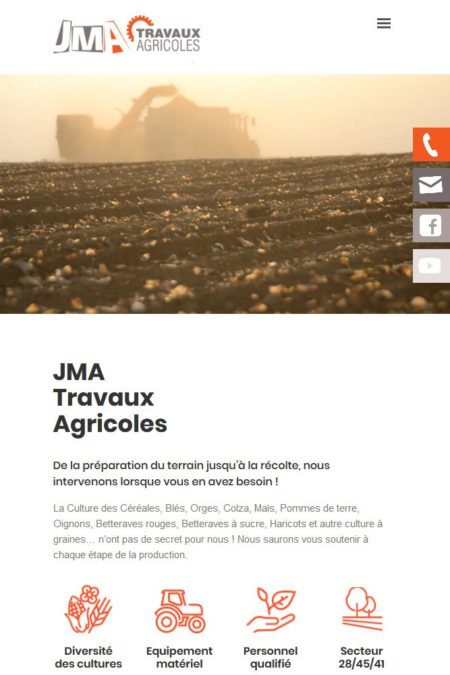 JMA TRAVAUX AGRICOLES

JMA Travaux Agricoles

De la préparation du terrain jusqu'à la récolte, nous intervenons lorsque vous en avez besoin !

La Culture des Céréales, Blés, Orges, Colza, Maïs, Pommes de terre, Oignons, Betteraves rouges, Betteraves à sucre, Haricots et autre culture à graines… n'ont pas de secret pour nous ! Nous saurons vous soutenir à chaque étape de la production.

Diversité des cultures

Equipement matériel

Personnel qualifié

Secteur 28/45/41